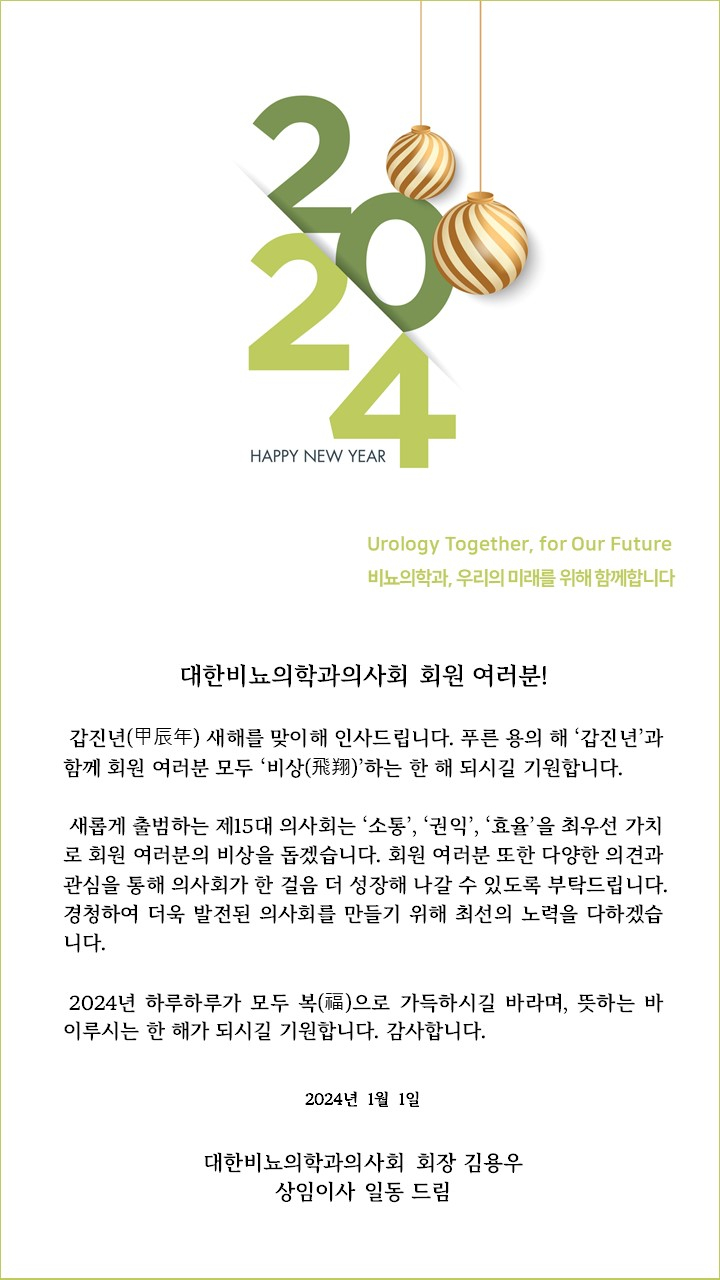 2024

HAPPY NEW YEAR

Urology Together, for Our Future
비뇨의학과, 우리의 미래를 위해 함께합니다

대한비뇨의학과의사회 회원 여러분!

갑진년(甲辰年) 새해를 맞이해 인사드립니다. 푸른 용의 해 '갑진년'과 함께 회원 여러분 모두 '비상(飛翔)'하는 한 해 되시길 기원합니다.

새롭게 출범하는 제15대 의사회는 '소통', '권익', '효율'을 최우선 가치로 회원 여러분의 비상을 돕겠습니다. 회원 여러분 또한 다양한 의견과 관심을 통해 의사회가 한 걸음 더 성장해 나갈 수 있도록 부탁드립니다. 경청하여 더욱 발전된 의사회를 만들기 위해 최선의 노력을 다하겠습니다.

2024년 하루하루가 모두 복(福)으로 가득하시길 바라며, 뜻하는 바 이루시는 한 해가 되시길 기원합니다. 감사합니다.

2024년 1월 1일

대한비뇨의학과의사회 회장 김용우
상임이사 일동 드림